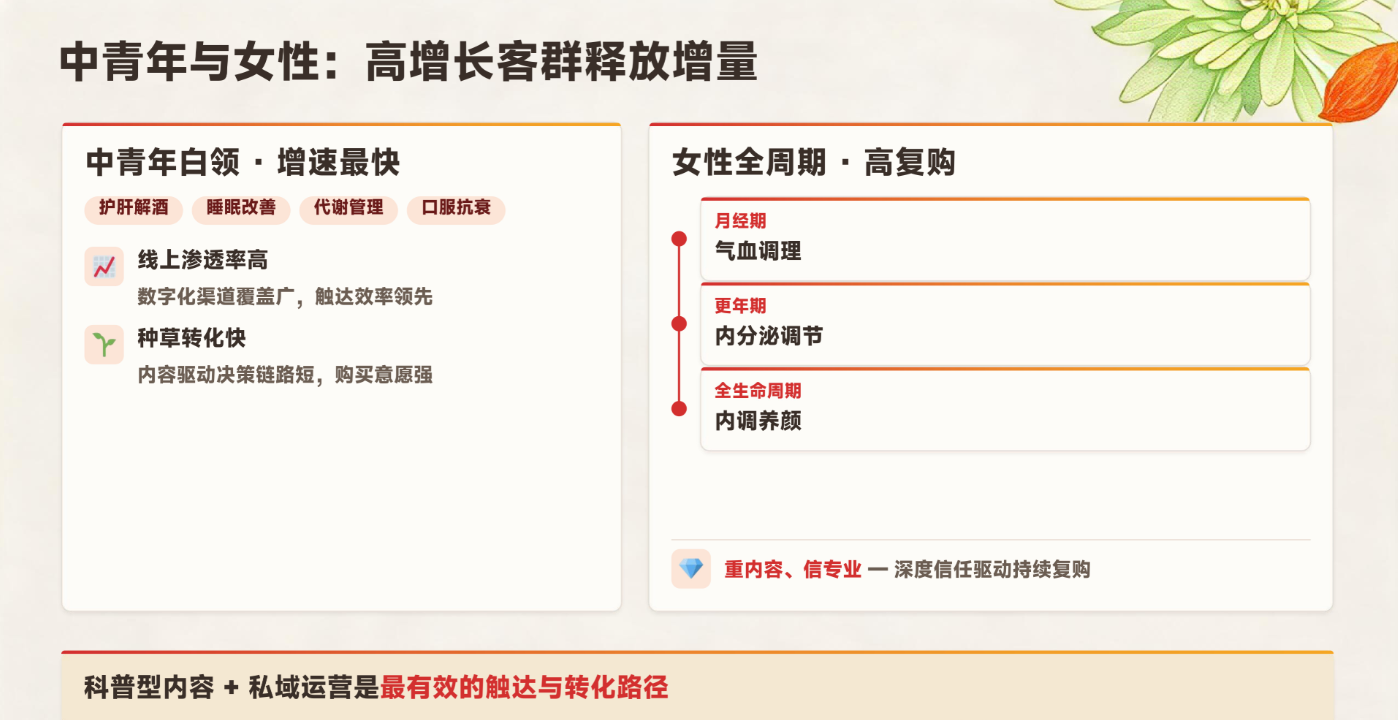 中青年与女性：高增长客群释放增量

中青年白领 · 增速最快

护肝解酒 睡眠改善 代谢管理 口服抗衰

线上渗透率高

数字化渠道覆盖广，触达效率领先

种草转化快

内容驱动决策链路短，购买意愿强

女性全周期 · 高复购

月经期
气血调理

更年期
内分泌调节

全生命周期
内调养颜

重内容、信专业 — 深度信任驱动持续复购

科普型内容 + 私域运营是最有效的触达与转化路径